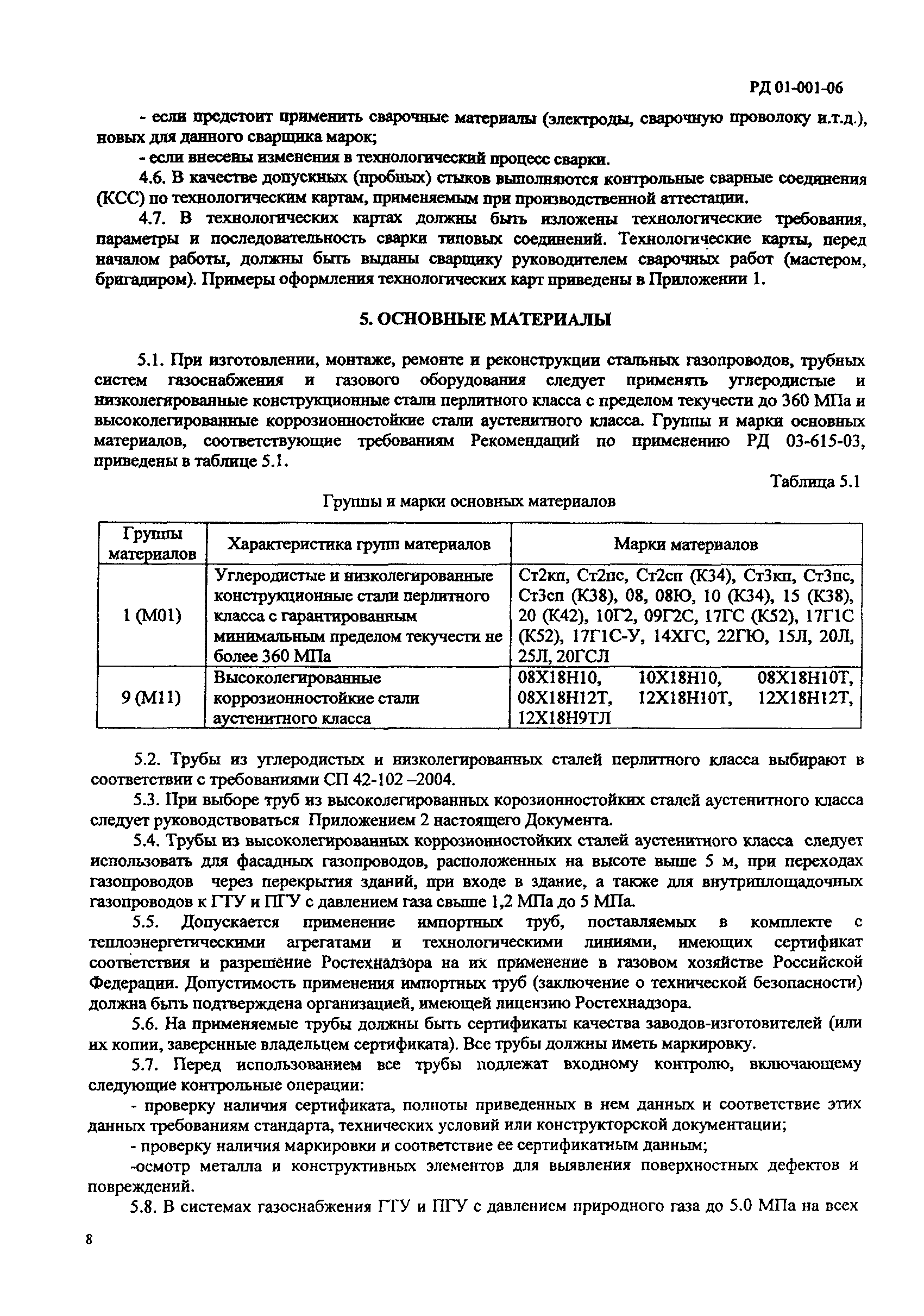 РД 01-001-06

- если предстоит применить сварочные материалы (электроды, сварочную проволоку и.т.д.), новых для данного сварщика марок;

- если внесены изменения в технологический процесс сварки.

4.6. В качестве допускных (пробных) стыков выполняются контрольные сварные соединения (КСС) по технологическим картам, применяемым при производственной аттестации.

4.7. В технологических картах должны быть изложены технологические требования, параметры и последовательность сварки типовых соединений. Технологические карты, перед началом работы, должны быть выданы сварщику руководителем сварочных работ (мастером, бригадиром). Примеры оформления технологических карт приведены в Приложении 1.

5. ОСНОВНЫЕ МАТЕРИАЛЫ

5.1. При изготовлении, монтаже, ремонте и реконструкции стальных газопроводов, трубных систем газоснабжения и газового оборудования следует применять углеродистые и низколегированные конструкционные стали перлитного класса с пределом текучести до 360 МПа и высоколегированные коррозионностойкие стали аустенитного класса. Группы и марки основных материалов, соответствующие требованиям Рекомендаций по применению РД 03-615-03, приведены в таблице 5.1.

Таблица 5.1

Группы и марки основных материалов

| Группы материалов | Характеристика групп материалов | Марки материалов |
|---|---|---|
| 1 (М01) | Углеродистые и низколегированные конструкционные стали перлитного класса с гарантированным минимальным пределом текучести не более 360 МПа | Ст2кп, Ст2пс, Ст2сп (К34), Ст3кп, Ст3пс, Ст3сп (К38), 08, 08Ю, 10 (К34), 15 (К38), 20 (К42), 10Г2, 09Г2С, 17ГС (К52), 17Г1С (К52), 17Г1С-У, 14ХГС, 22ГЮ, 15Л, 20Л, 25Л, 20ГСЛ |
| 9 (М11) | Высоколегированные коррозионностойкие стали аустенитного класса | 08Х18Н10, 10Х18Н10, 08Х18Н10Т, 08Х18Н12Т, 12Х18Н10Т, 12Х18Н12Т, 12Х18Н9ТЛ |

5.2. Трубы из углеродистых и низколегированных сталей перлитного класса выбирают в соответствии с требованиями СП 42-102 –2004.

5.3. При выборе труб из высоколегированных корозионностойких сталей аустенитного класса следует руководствоваться Приложением 2 настоящего Документа.

5.4. Трубы из высоколегированных коррозионностойких сталей аустенитного класса следует использовать для фасадных газопроводов, расположенных на высоте выше 5 м, при переходах газопроводов через перекрытия зданий, при входе в здание, а также для внутриплощадочных газопроводов к ГТУ и ПГУ с давлением газа свыше 1,2 МПа до 5 МПа.

5.5. Допускается применение импортных труб, поставляемых в комплекте с теплоэнергетическими агрегатами и технологическими линиями, имеющих сертификат соответствия и разрешение Ростехнадзора на их применение в газовом хозяйстве Российской Федерации. Допустимость применения импортных труб (заключение о технической безопасности) должна быть подтверждена организацией, имеющей лицензию Ростехнадзора.

5.6. На применяемые трубы должны быть сертификаты качества заводов-изготовителей (или их копии, заверенные владельцем сертификата). Все трубы должны иметь маркировку.

5.7. Перед использованием все трубы подлежат входному контролю, включающему следующие контрольные операции:

- проверку наличия сертификата, полноты приведенных в нем данных и соответствие этих данных требованиям стандарта, технических условий или конструкторской документации;

- проверку наличия маркировки и соответствие ее сертификатным данным;

-осмотр металла и конструктивных элементов для выявления поверхностных дефектов и повреждений.

5.8. В системах газоснабжения ГТУ и ПГУ с давлением природного газа до 5.0 МПа на всех

8